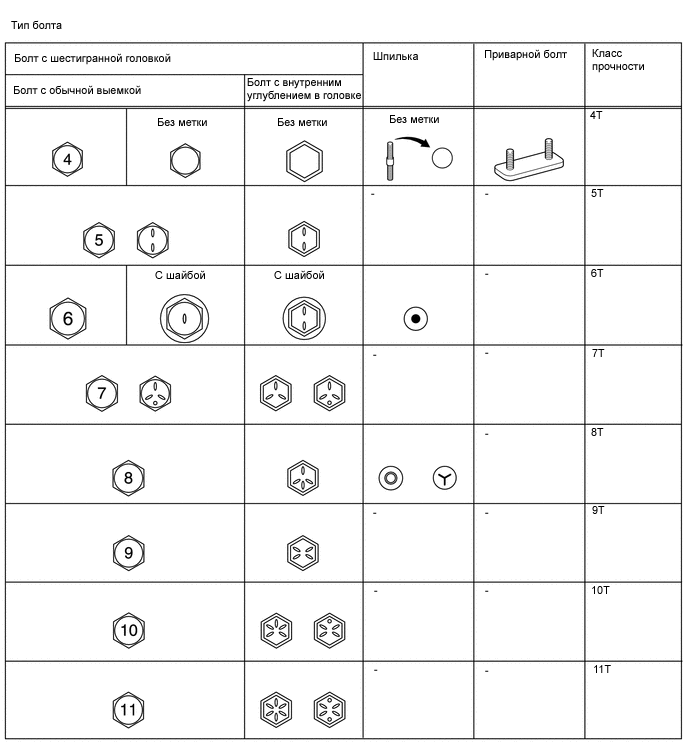 Тип болта

| Болт с шестигранной головкой | | | Шпилька | Приварной болт | Класс прочности |
|---|---|---|---|---|---|
| Болт с обычной выемкой | | Болт с внутренним углублением в головке | | | |
| 4 | Без метки | Без метки | Без метки | | 4T |
| 5 | | | - | - | 5T |
| 6 | С шайбой | С шайбой | | - | 6T |
| 7 | | | - | - | 7T |
| 8 | | | | - | 8T |
| 9 | | | - | - | 9T |
| 10 | | | - | - | 10T |
| 11 | | | - | - | 11T |